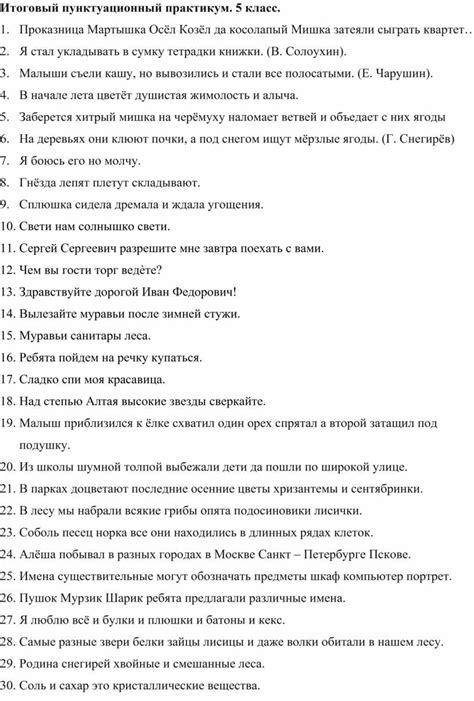 Итоговый пунктуационный практикум. 5 класс.

1. Проказница Мартышка Осёл Козёл да косолапый Мишка затеяли сыграть квартет..
2. Я стал укладывать в сумку тетрадки книжки. (В. Солоухин).
3. Малыши съели кашу, но вывозились и стали все полосатыми. (Е. Чарушин).
4. В начале лета цветёт душистая жимолость и алыча.
5. Заберется хитрый мишка на черёмуху наломает ветвей и объедает с них ягоды
6. На деревьях они клюют почки, а под снегом ищут мёрзлые ягоды. (Г. Снегирёв)
7. Я боюсь его но молчу.
8. Гнёзда лепят плетут складывают.
9. Сплюшка сидела дремала и ждала угощения.
10. Свети нам солнышко свети.
11. Сергей Сергеевич разрешите мне завтра поехать с вами.
12. Чем вы гости торг ведёте?
13. Здравствуйте дорогой Иван Федорович!
14. Вылезайте муравьи после зимней стужи.
15. Муравьи санитары леса.
16. Ребята пойдем на речку купаться.
17. Сладко спи моя красавица.
18. Над степью Алтая высокие звезды сверкайте.
19. Малыш приблизился к ёлке схватил один орех спрятал а второй затащил под подушку.
20. Из школы шумной толпой выбежали дети да пошли по широкой улице.
21. В парках доцветают последние осенние цветы хризантемы и сентябринки.
22. В лесу мы набрали всякие грибы опята подосиновики лисички.
23. Соболь песец норка все они находились в длинных рядах клеток.
24. Алёша побывал в разных городах в Москве Санкт – Петербурге Пскове.
25. Имена существительные могут обозначать предметы шкаф компьютер портрет.
26. Пушок Мурзик Шарик ребята предлагали различные имена.
27. Я люблю всё и булки и плюшки и батоны и кекс.
28. Самые разные звери белки зайцы лисицы и даже волки обитали в нашем лесу.
29. Родина снегирей хвойные и смешанные леса.
30. Соль и сахар это кристаллические вещества.